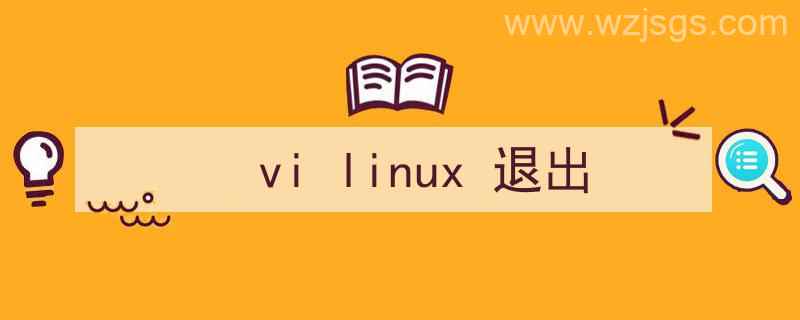 www.wzjsgs.com

vi linux 退出